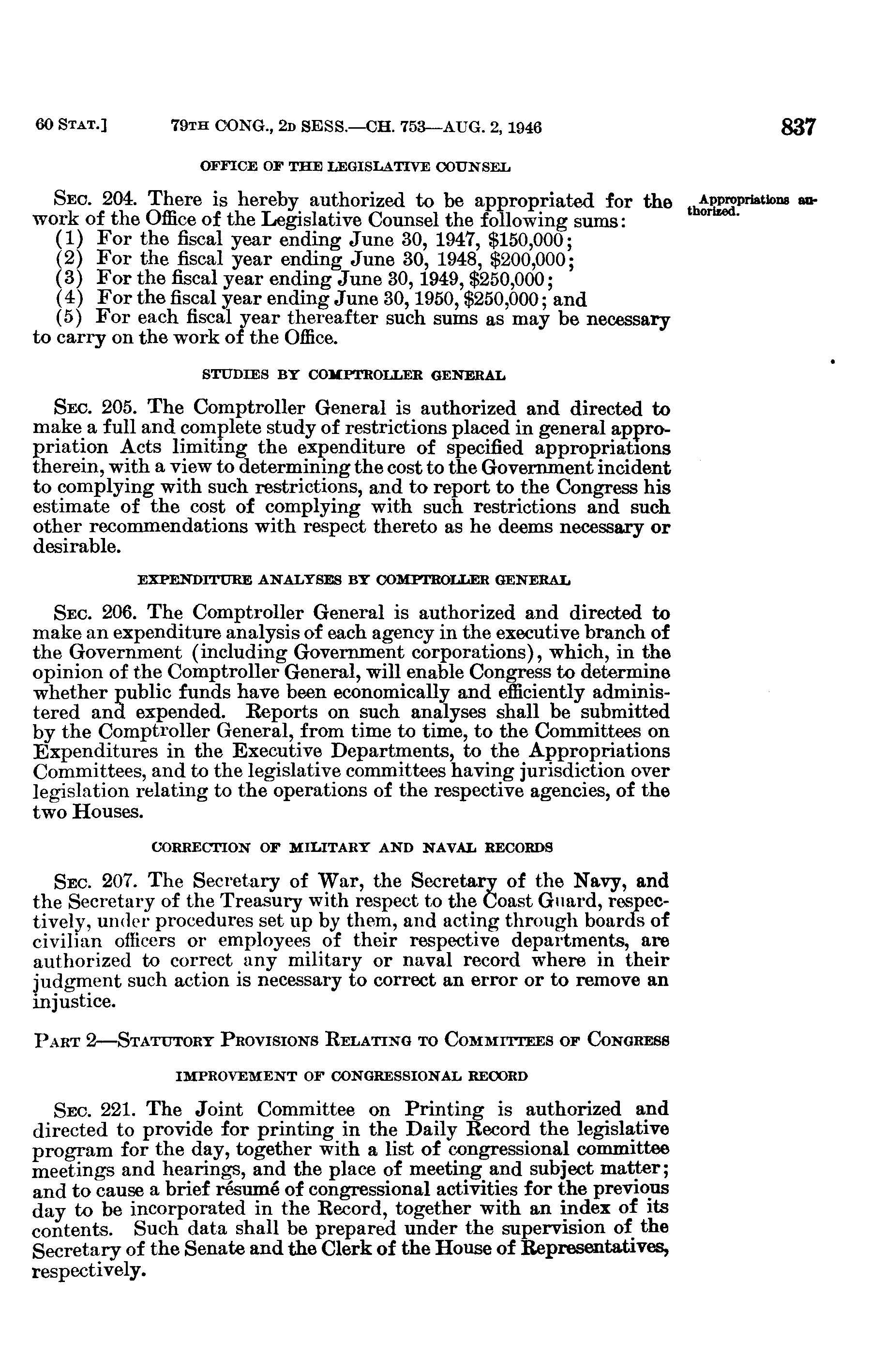 60 STAT.] 79TH CONG., 2D SESS.—CH. 753—AUG. 2, 1946 837

OFFICE OF THE LEGISLATIVE COUNSEL

SEC. 204. There is hereby authorized to be appropriated for the work of the Office of the Legislative Counsel the following sums:

Appropriations authorized.

(1) For the fiscal year ending June 30, 1947, \$150,000;
(2) For the fiscal year ending June 30, 1948, \$200,000;
(3) For the fiscal year ending June 30, 1949, \$250,000;
(4) For the fiscal year ending June 30, 1950, \$250,000; and
(5) For each fiscal year thereafter such sums as may be necessary to carry on the work of the Office.

STUDIES BY COMPTROLLER GENERAL

SEC. 205. The Comptroller General is authorized and directed to make a full and complete study of restrictions placed in general appropriation Acts limiting the expenditure of specified appropriations therein, with a view to determining the cost to the Government incident to complying with such restrictions, and to report to the Congress his estimate of the cost of complying with such restrictions and such other recommendations with respect thereto as he deems necessary or desirable.

EXPENDITURE ANALYSES BY COMPTROLLER GENERAL

SEC. 206. The Comptroller General is authorized and directed to make an expenditure analysis of each agency in the executive branch of the Government (including Government corporations), which, in the opinion of the Comptroller General, will enable Congress to determine whether public funds have been economically and efficiently administered and expended. Reports on such analyses shall be submitted by the Comptroller General, from time to time, to the Committees on Expenditures in the Executive Departments, to the Appropriations Committees, and to the legislative committees having jurisdiction over legislation relating to the operations of the respective agencies, of the two Houses.

CORRECTION OF MILITARY AND NAVAL RECORDS

SEC. 207. The Secretary of War, the Secretary of the Navy, and the Secretary of the Treasury with respect to the Coast Guard, respectively, under procedures set up by them, and acting through boards of civilian officers or employees of their respective departments, are authorized to correct any military or naval record where in their judgment such action is necessary to correct an error or to remove an injustice.

PART 2—STATUTORY PROVISIONS RELATING TO COMMITTEES OF CONGRESS

IMPROVEMENT OF CONGRESSIONAL RECORD

SEC. 221. The Joint Committee on Printing is authorized and directed to provide for printing in the Daily Record the legislative program for the day, together with a list of congressional committee meetings and hearings, and the place of meeting and subject matter; and to cause a brief résumé of congressional activities for the previous day to be incorporated in the Record, together with an index of its contents. Such data shall be prepared under the supervision of the Secretary of the Senate and the Clerk of the House of Representatives, respectively.